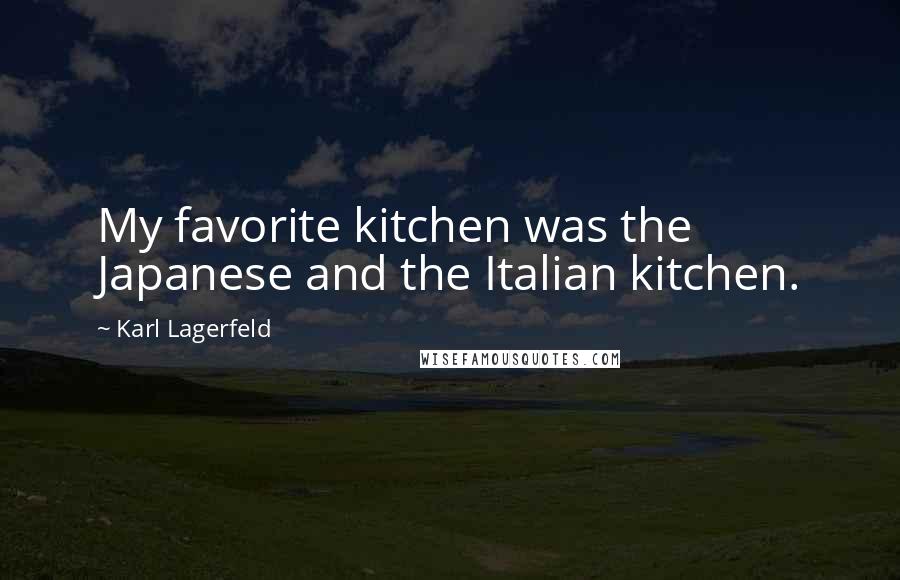 My favorite kitchen was the Japanese and the Italian kitchen.

~ Karl Lagerfeld

WISEFAMOUSQUOTES.COM